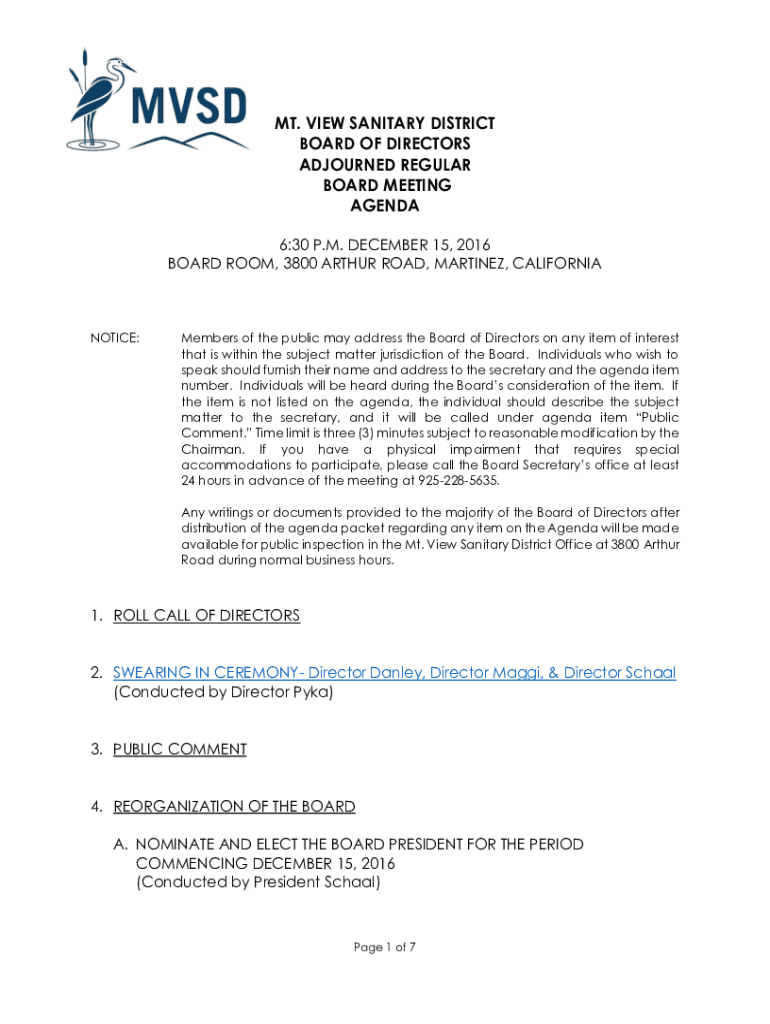 MVSD

MT. VIEW SANITARY DISTRICT
BOARD OF DIRECTORS
ADJOURNED REGULAR
BOARD MEETING
AGENDA

6:30 P.M. DECEMBER 15, 2016
BOARD ROOM, 3800 ARTHUR ROAD, MARTINEZ, CALIFORNIA

NOTICE: Members of the public may address the Board of Directors on any item of interest that is within the subject matter jurisdiction of the Board. Individuals who wish to speak should furnish their name and address to the secretary and the agenda item number. Individuals will be heard during the Board's consideration of the item. If the item is not listed on the agenda, the individual should describe the subject matter to the secretary, and it will be called under agenda item "Public Comment." Time limit is three (3) minutes subject to reasonable modification by the Chairman. If you have a physical impairment that requires special accommodations to participate, please call the Board Secretary's office at least 24 hours in advance of the meeting at 925-228-5635.

Any writings or documents provided to the majority of the Board of Directors after distribution of the agenda packet regarding any item on the Agenda will be made available for public inspection in the Mt. View Sanitary District Office at 3800 Arthur Road during normal business hours.

1. ROLL CALL OF DIRECTORS

2. SWEARING IN CEREMONY- Director Danley, Director Maggi, & Director Schaal (Conducted by Director Pyka)

3. PUBLIC COMMENT

4. REORGANIZATION OF THE BOARD

A. NOMINATE AND ELECT THE BOARD PRESIDENT FOR THE PERIOD COMMENCING DECEMBER 15, 2016
(Conducted by President Schaal)

Page 1 of 7